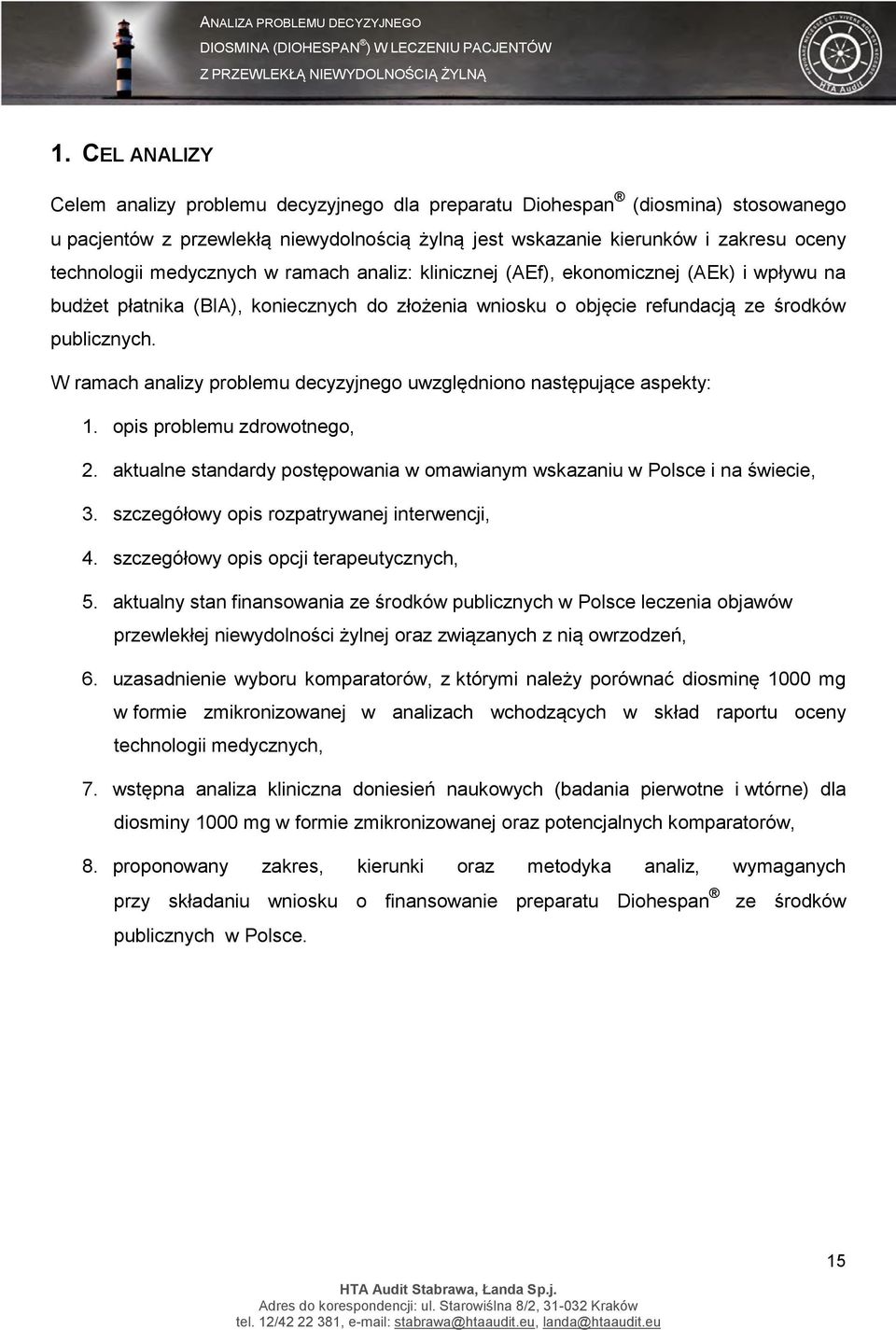 ANALIZA PROBLEMU DECYZYJNEGO
DIOSMINA (DIOHESPAN®) W LECZENIU PACJENTÓW
Z PRZEWLEKŁĄ NIEWYDOLNOŚCIĄ ŻYLNĄ

HTA Audit

1. CEL ANALIZY

Celem analizy problemu decyzyjnego dla preparatu Diohespan® (diosmina) stosowanego u pacjentów z przewlekłą niewydolnością żylną jest wskazanie kierunków i zakresu oceny technologii medycznych w ramach analiz: klinicznej (AEf), ekonomicznej (AEk) i wpływu na budżet płatnika (BIA), koniecznych do złożenia wniosku o objęcie refundacją ze środków publicznych.

W ramach analizy problemu decyzyjnego uwzględniono następujące aspekty:

1. opis problemu zdrowotnego,
2. aktualne standardy postępowania w omawianym wskazaniu w Polsce i na świecie,
3. szczegółowy opis rozpatrywanej interwencji,
4. szczegółowy opis opcji terapeutycznych,
5. aktualny stan finansowania ze środków publicznych w Polsce leczenia objawów przewlekłej niewydolności żylnej oraz związanych z nią owrzodzeń,
6. uzasadnienie wyboru komparatorów, z którymi należy porównać diosminę 1000 mg w formie zmikronizowanej w analizach wchodzących w skład raportu oceny technologii medycznych,
7. wstępna analiza kliniczna doniesień naukowych (badania pierwotne i wtórne) dla diosminy 1000 mg w formie zmikronizowanej oraz potencjalnych komparatorów,
8. proponowany zakres, kierunki oraz metodyka analiz, wymaganych przy składaniu wniosku o finansowanie preparatu Diohespan® ze środków publicznych w Polsce.

15

HTA Audit Stabrawa, Łanda Sp.j.
Adres do korespondencji: ul. Starowiślna 8/2, 31-032 Kraków
tel. 12/42 22 381, e-mail: stabrawa@htaaudit.eu, landa@htaaudit.eu